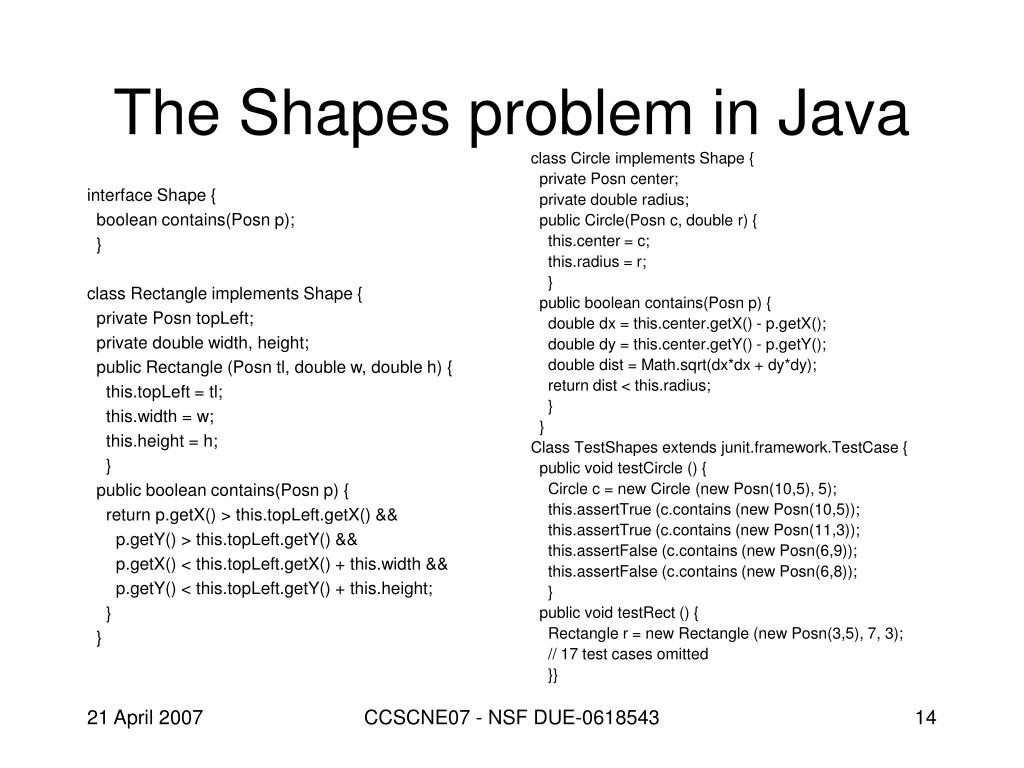 The Shapes problem in Java

interface Shape {
  boolean contains(Posn p);
  }

class Rectangle implements Shape {
  private Posn topLeft;
  private double width, height;
  public Rectangle (Posn tl, double w, double h) {
    this.topLeft = tl;
    this.width = w;
    this.height = h;
    }
  public boolean contains(Posn p) {
    return p.getX() > this.topLeft.getX() &&
      p.getY() > this.topLeft.getY() &&
      p.getX() < this.topLeft.getX() + this.width &&
      p.getY() < this.topLeft.getY() + this.height;
    }
  }

class Circle implements Shape {
  private Posn center;
  private double radius;
  public Circle(Posn c, double r) {
    this.center = c;
    this.radius = r;
    }
  public boolean contains(Posn p) {
    double dx = this.center.getX() - p.getX();
    double dy = this.center.getY() - p.getY();
    double dist = Math.sqrt(dx*dx + dy*dy);
    return dist < this.radius;
    }
  }
Class TestShapes extends junit.framework.TestCase {
  public void testCircle () {
    Circle c = new Circle (new Posn(10,5), 5);
    this.assertTrue (c.contains (new Posn(10,5));
    this.assertTrue (c.contains (new Posn(11,3));
    this.assertFalse (c.contains (new Posn(6,9));
    this.assertFalse (c.contains (new Posn(6,8));
    }
  public void testRect () {
    Rectangle r = new Rectangle (new Posn(3,5), 7, 3);
    // 17 test cases omitted
    }}

21 April 2007 CCSCNE07 - NSF DUE-0618543 14